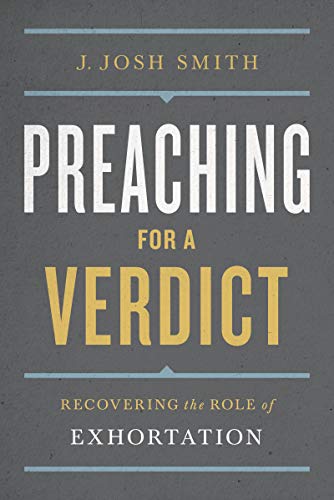 J. JOSH SMITH

PREACHING FOR A VERDICT

RECOVERING the ROLE of EXHORTATION